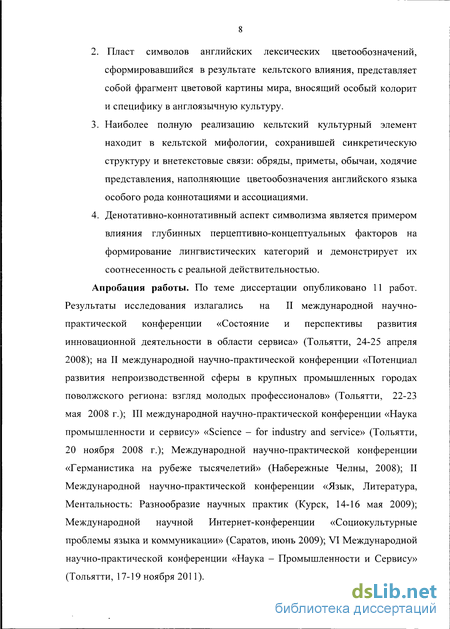 8

2. Пласт символов английских лексических цветообозначений, сформировавшийся в результате кельтского влияния, представляет собой фрагмент цветовой картины мира, вносящий особый колорит и специфику в англоязычную культуру.

3. Наиболее полную реализацию кельтский культурный элемент находит в кельтской мифологии, сохранившей синкретическую структуру и внетекстовые связи: обряды, приметы, обычаи, ходячие представления, наполняющие цветообозначения английского языка особого рода коннотациями и ассоциациями.

4. Денотативно-коннотативный аспект символизма является примером влияния глубинных перцептивно-концептуальных факторов на формирование лингвистических категорий и демонстрирует их соотнесенность с реальной действительностью.

Апробация работы. По теме диссертации опубликовано 11 работ. Результаты исследования излагались на II международной научно-практической конференции «Состояние и перспективы развития инновационной деятельности в области сервиса» (Тольятти, 24-25 апреля 2008); на II международной научно-практической конференции «Потенциал развития непроизводственной сферы в крупных промышленных городах поволжского региона: взгляд молодых профессионалов» (Тольятти, 22-23 мая 2008 г.); III международной научно-практической конференции «Наука промышленности и сервису» «Science – for industry and service» (Тольятти, 20 ноября 2008 г.); Международной научно-практической конференции «Германистика на рубеже тысячелетий» (Набережные Челны, 2008); II Международной научно-практической конференции «Язык, Литература, Ментальность: Разнообразие научных практик (Курск, 14-16 мая 2009); Международной научной Интернет-конференции «Социокультурные проблемы языка и коммуникации» (Саратов, июнь 2009); VI Международной научно-практической конференции «Наука – Промышленности и Сервису» (Тольятти, 17-19 ноября 2011).

dsLib.net
библиотека диссертаций